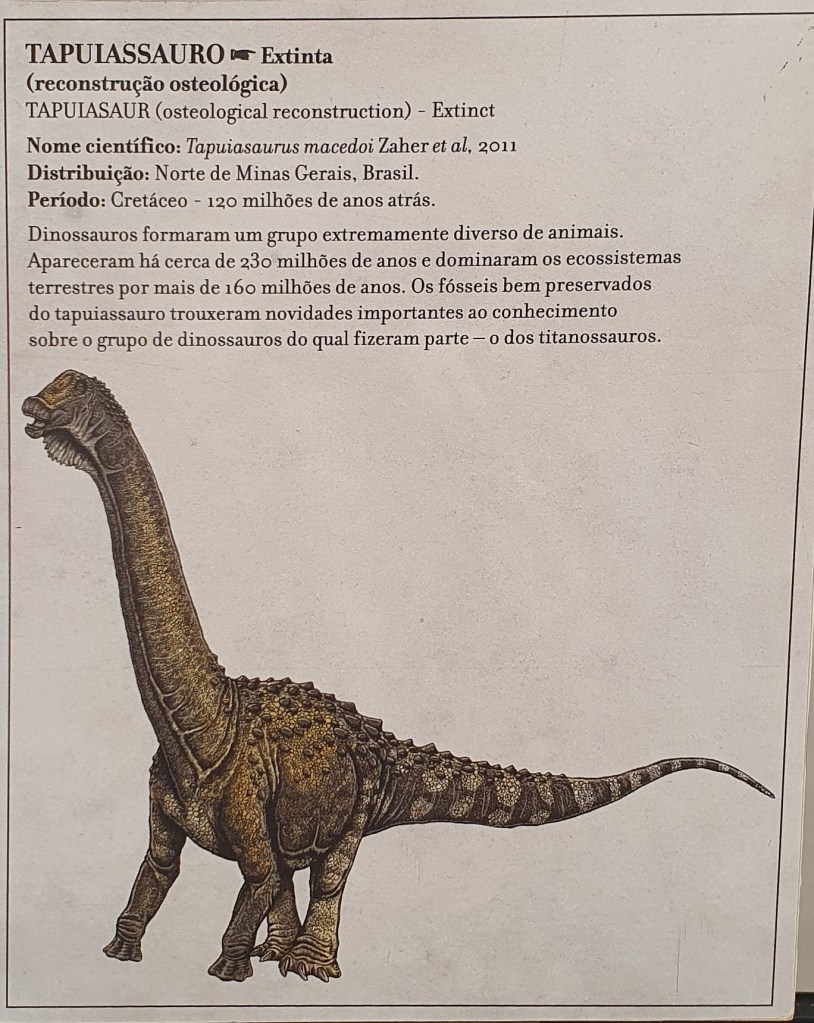 TAPUIASSAURO ☛ Extinta
(reconstrução osteológica)
TAPUIASAUR (osteological reconstruction) - Extinct

Nome científico: Tapuiasaurus macedoi Zaher et al, 2011
Distribuição: Norte de Minas Gerais, Brasil.
Período: Cretáceo - 120 milhões de anos atrás.

Dinossauros formaram um grupo extremamente diverso de animais. Apareceram há cerca de 230 milhões de anos e dominaram os ecossistemas terrestres por mais de 160 milhões de anos. Os fósseis bem preservados do tapuiassauro trouxeram novidades importantes ao conhecimento sobre o grupo de dinossauros do qual fizeram parte – o dos titanossauros.